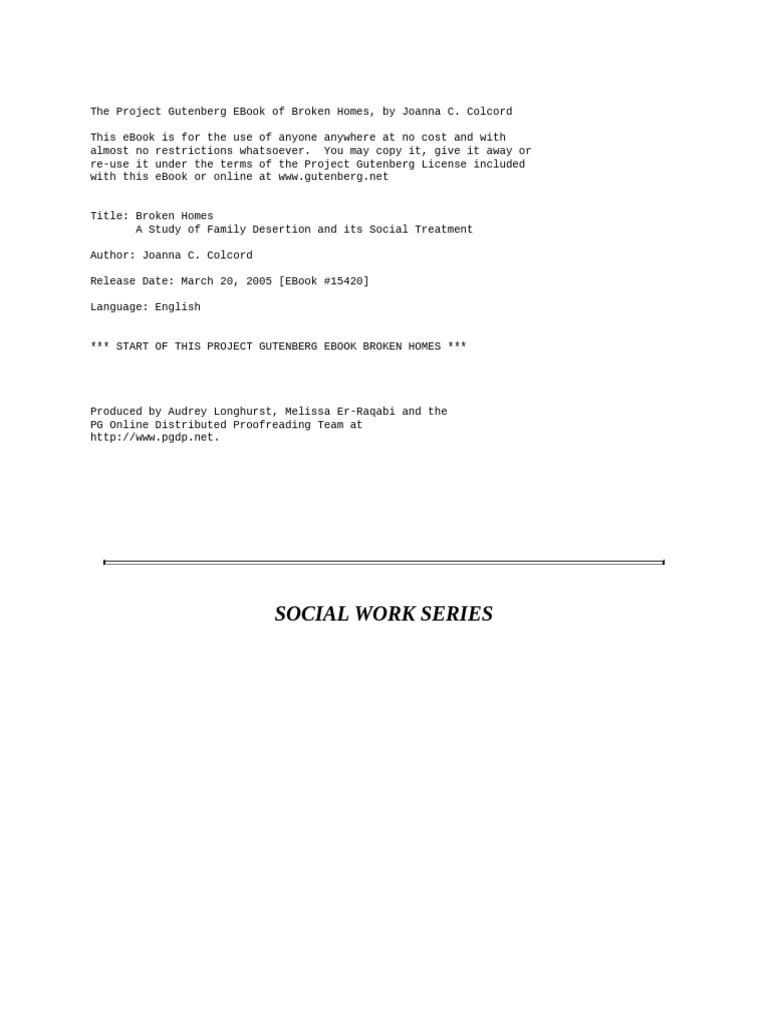 The Project Gutenberg EBook of Broken Homes, by Joanna C. Colcord

This eBook is for the use of anyone anywhere at no cost and with almost no restrictions whatsoever. You may copy it, give it away or re-use it under the terms of the Project Gutenberg License included with this eBook or online at www.gutenberg.net

Title: Broken Homes
A Study of Family Desertion and its Social Treatment

Author: Joanna C. Colcord

Release Date: March 20, 2005 [EBook #15420]

Language: English

*** START OF THIS PROJECT GUTENBERG EBOOK BROKEN HOMES ***

Produced by Audrey Longhurst, Melissa Er-Raqabi and the PG Online Distributed Proofreading Team at http://www.pgdp.net.

SOCIAL WORK SERIES